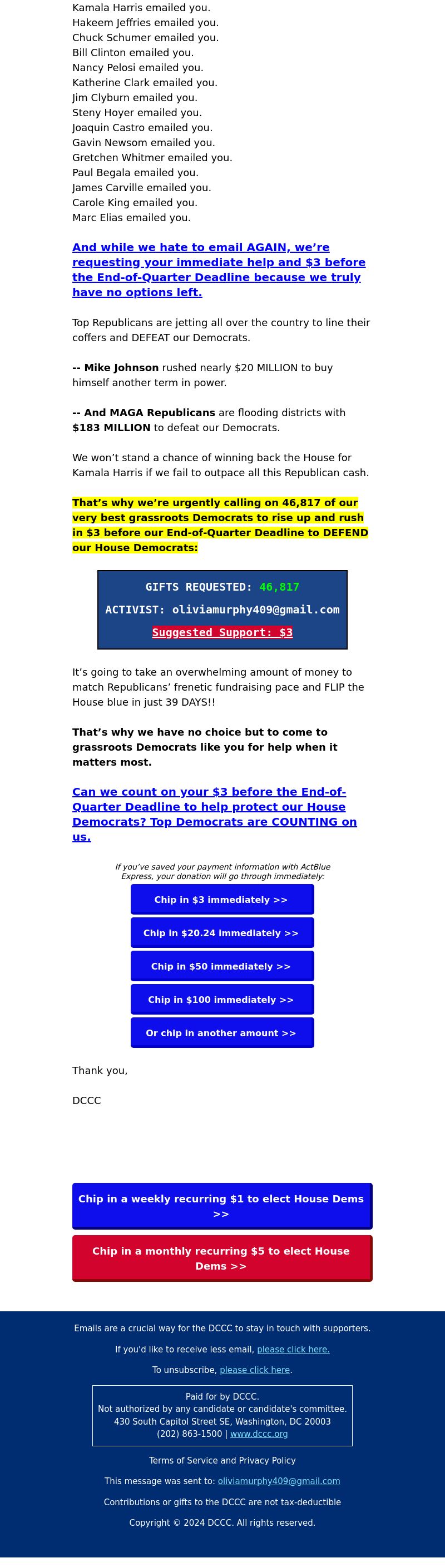 Kamala Harris emailed you.
Hakeem Jeffries emailed you.
Chuck Schumer emailed you.
Bill Clinton emailed you.
Nancy Pelosi emailed you.
Katherine Clark emailed you.
Jim Clyburn emailed you.
Steny Hoyer emailed you.
Joaquin Castro emailed you.
Gavin Newsom emailed you.
Gretchen Whitmer emailed you.
Paul Begala emailed you.
James Carville emailed you.
Carole King emailed you.
Marc Elias emailed you.

And while we hate to email AGAIN, we're requesting your immediate help and $3 before the End-of-Quarter Deadline because we truly have no options left.

Top Republicans are jetting all over the country to line their coffers and DEFEAT our Democrats.

-- Mike Johnson rushed nearly $20 MILLION to buy himself another term in power.

-- And MAGA Republicans are flooding districts with $183 MILLION to defeat our Democrats.

We won't stand a chance of winning back the House for Kamala Harris if we fail to outpace all this Republican cash.

That's why we're urgently calling on 46,817 of our very best grassroots Democrats to rise up and rush in $3 before our End-of-Quarter Deadline to DEFEND our House Democrats:

GIFTS REQUESTED: 46,817
ACTIVIST: oliviamurphy409@gmail.com
Suggested Support: $3

It's going to take an overwhelming amount of money to match Republicans' frenetic fundraising pace and FLIP the House blue in just 39 DAYS!!

That's why we have no choice but to come to grassroots Democrats like you for help when it matters most.

Can we count on your $3 before the End-of-Quarter Deadline to help protect our House Democrats? Top Democrats are COUNTING on us.

If you've saved your payment information with ActBlue Express, your donation will go through immediately:

Chip in $3 immediately >>
Chip in $20.24 immediately >>
Chip in $50 immediately >>
Chip in $100 immediately >>
Or chip in another amount >>

Thank you,

DCCC

Chip in a weekly recurring $1 to elect House Dems >>
Chip in a monthly recurring $5 to elect House Dems >>

Emails are a crucial way for the DCCC to stay in touch with supporters.

If you'd like to receive less email, please click here.

To unsubscribe, please click here.

Paid for by DCCC.
Not authorized by any candidate or candidate's committee.
430 South Capitol Street SE, Washington, DC 20003
(202) 863-1500 | www.dccc.org

Terms of Service and Privacy Policy

This message was sent to: oliviamurphy409@gmail.com

Contributions or gifts to the DCCC are not tax-deductible

Copyright © 2024 DCCC. All rights reserved.